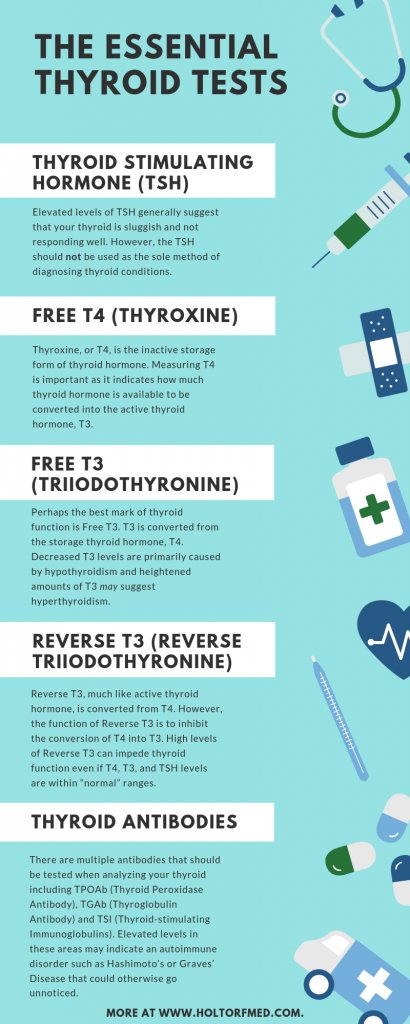 THE ESSENTIAL THYROID TESTS

THYROID STIMULATING HORMONE (TSH)

Elevated levels of TSH generally suggest that your thyroid is sluggish and not responding well. However, the TSH should not be used as the sole method of diagnosing thyroid conditions.

FREE T4 (THYROXINE)

Thyroxine, or T4, is the inactive storage form of thyroid hormone. Measuring T4 is important as it indicates how much thyroid hormone is available to be converted into the active thyroid hormone, T3.

FREE T3 (TRIIODOTHYRONINE)

Perhaps the best mark of thyroid function is Free T3. T3 is converted from the storage thyroid hormone, T4. Decreased T3 levels are primarily caused by hypothyroidism and heightened amounts of T3 may suggest hyperthyroidism.

REVERSE T3 (REVERSE TRIIODOTHYRONINE)

Reverse T3, much like active thyroid hormone, is converted from T4. However, the function of Reverse T3 is to inhibit the conversion of T4 into T3. High levels of Reverse T3 can impede thyroid function even if T4, T3, and TSH levels are within "normal" ranges.

THYROID ANTIBODIES

There are multiple antibodies that should be tested when analyzing your thyroid including TPOAb (Thyroid Peroxidase Antibody), TGAb (Thyroglobulin Antibody) and TSI (Thyroid-stimulating Immunoglobulins). Elevated levels in these areas may indicate an autoimmune disorder such as Hashimoto's or Graves' Disease that could otherwise go unnoticed.

MORE AT WWW.HOLTORFMED.COM.